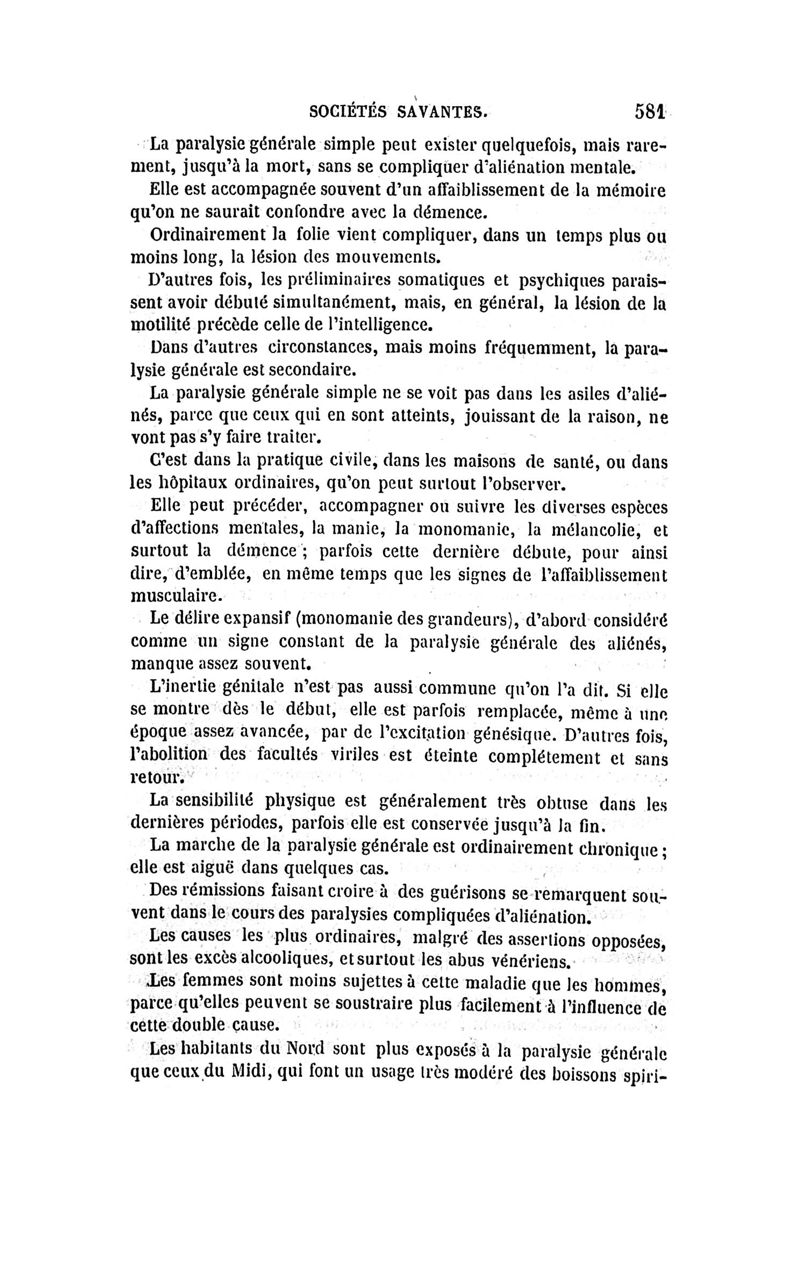 SOCIÉTÉS SAVANTES. 581

La paralysie générale simple peut exister quelquefois, mais rarement, jusqu'à la mort, sans se compliquer d'aliénation mentale.

Elle est accompagnée souvent d'un affaiblissement de la mémoire qu'on ne saurait confondre avec la démence.

Ordinairement la folie vient compliquer, dans un temps plus ou moins long, la lésion des mouvements.

D'autres fois, les préliminaires somatiques et psychiques paraissent avoir débuté simultanément, mais, en général, la lésion de la motilité précède celle de l'intelligence.

Dans d'autres circonstances, mais moins fréquemment, la paralysie générale est secondaire.

La paralysie générale simple ne se voit pas dans les asiles d'aliénés, parce que ceux qui en sont atteints, jouissant de la raison, ne vont pas s'y faire traiter.

C'est dans la pratique civile, dans les maisons de santé, ou dans les hôpitaux ordinaires, qu'on peut surtout l'observer.

Elle peut précéder, accompagner ou suivre les diverses espèces d'affections mentales, la manie, la monomanie, la mélancolie, et surtout la démence ; parfois cette dernière débute, pour ainsi dire, d'emblée, en même temps que les signes de l'affaiblissement musculaire.

Le délire expansif (monomanie des grandeurs), d'abord considéré comme un signe constant de la paralysie générale des aliénés, manque assez souvent.

L'inertie génitale n'est pas aussi commune qu'on l'a dit. Si elle se montre dès le début, elle est parfois remplacée, même à une époque assez avancée, par de l'excitation génésique. D'autres fois, l'abolition des facultés viriles est éteinte complétement et sans retour.

La sensibilité physique est généralement très obtuse dans les dernières périodes, parfois elle est conservée jusqu'à la fin.

La marche de la paralysie générale est ordinairement chronique ; elle est aiguë dans quelques cas.

Des rémissions faisant croire à des guérisons se remarquent souvent dans le cours des paralysies compliquées d'aliénation.

Les causes les plus ordinaires, malgré des assertions opposées, sont les excès alcooliques, et surtout les abus vénériens.

Les femmes sont moins sujettes à cette maladie que les hommes, parce qu'elles peuvent se soustraire plus facilement à l'influence de cette double cause.

Les habitants du Nord sont plus exposés à la paralysie générale que ceux du Midi, qui font un usage très modéré des boissons spiri-